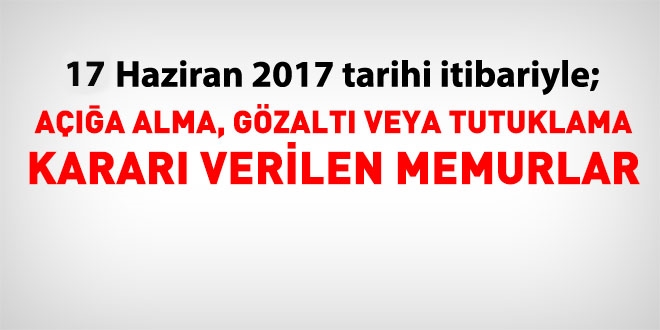 17 Haziran 2017 tarihi itibariyle;
AÇIĞA ALMA, GÖZALTI VEYA TUTUKLAMA KARARI VERİLEN MEMURLAR